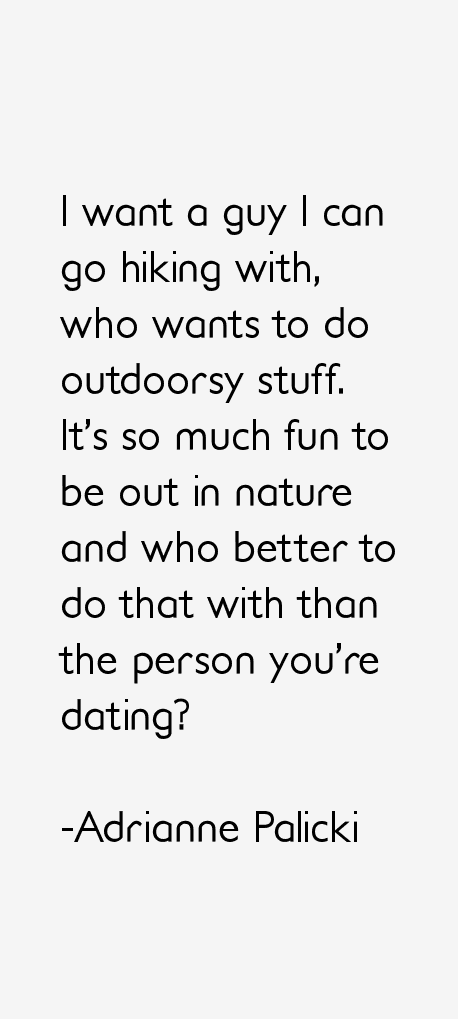 I want a guy I can go hiking with, who wants to do outdoorsy stuff. It's so much fun to be out in nature and who better to do that with than the person you're dating?

-Adrianne Palicki